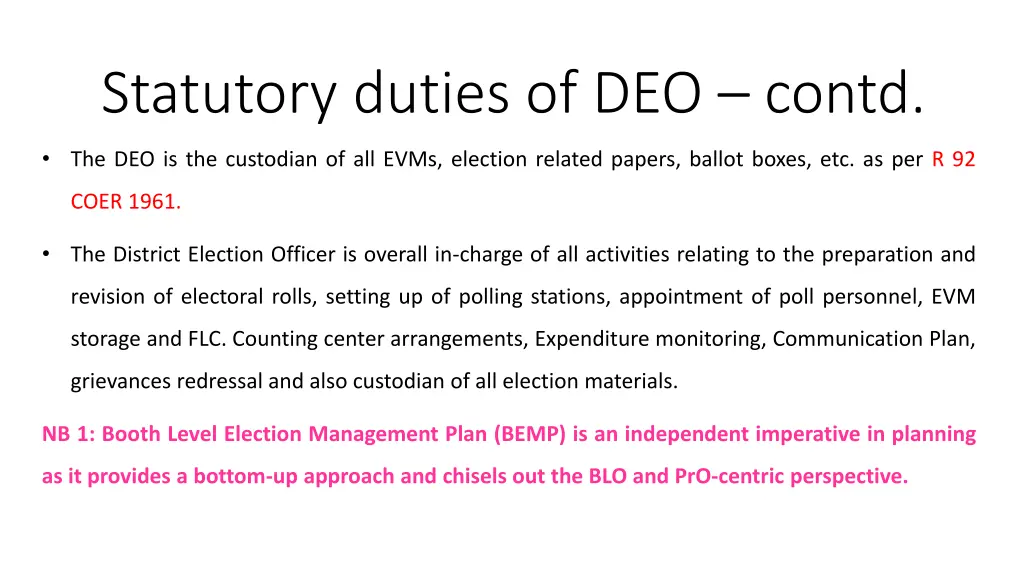 Statutory duties of DEO – contd.

• The DEO is the custodian of all EVMs, election related papers, ballot boxes, etc. as per R 92 COER 1961.

• The District Election Officer is overall in-charge of all activities relating to the preparation and revision of electoral rolls, setting up of polling stations, appointment of poll personnel, EVM storage and FLC. Counting center arrangements, Expenditure monitoring, Communication Plan, grievances redressal and also custodian of all election materials.

NB 1: Booth Level Election Management Plan (BEMP) is an independent imperative in planning as it provides a bottom-up approach and chisels out the BLO and PrO-centric perspective.